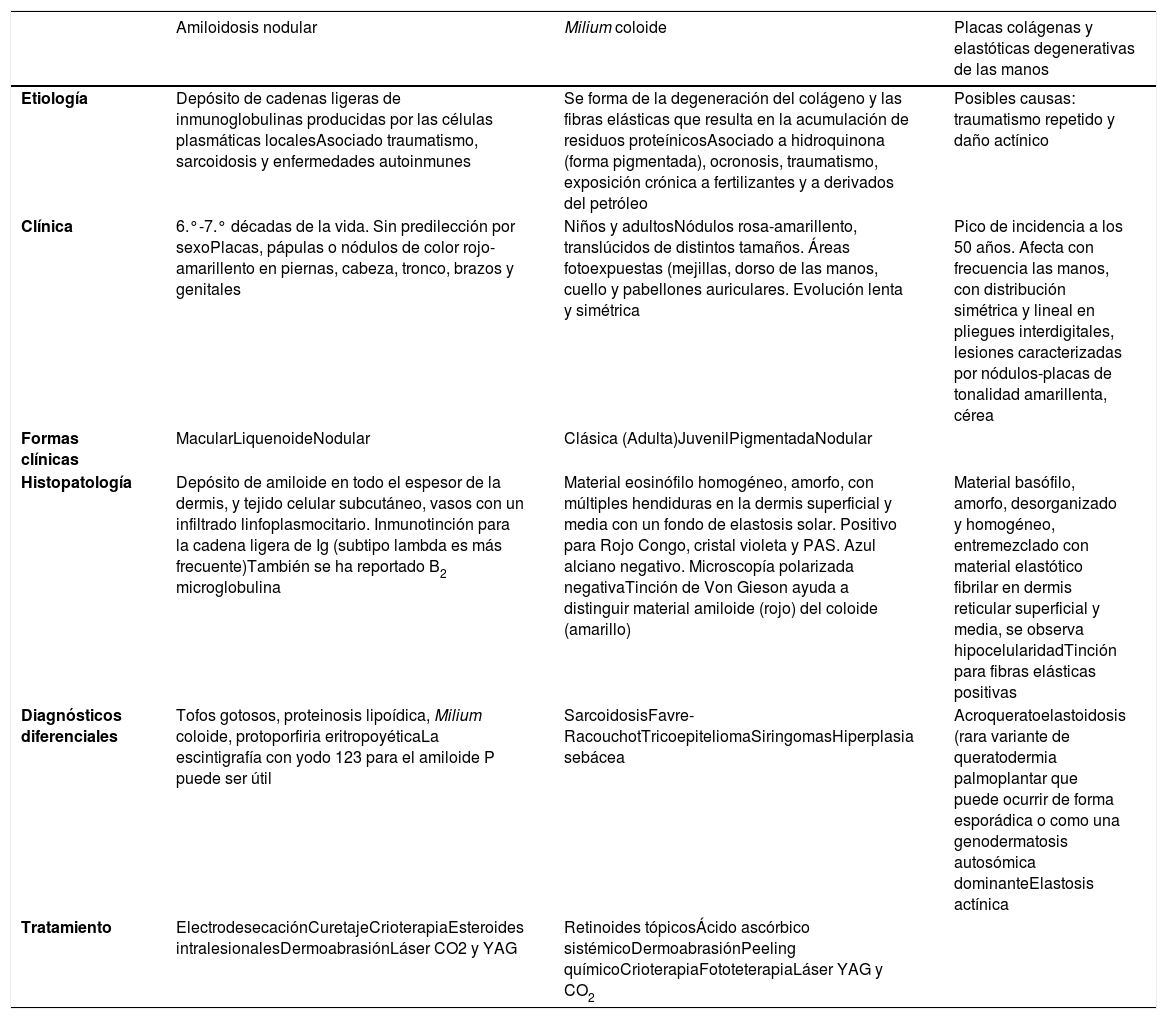 |  | Amiloidosis nodular | Milium coloide | Placas colágenas y elastóticas degenerativas de las manos |
|---|---|---|---|
| Etiología | Depósito de cadenas ligeras de inmunoglobulinas producidas por las células plasmáticas localesAsociado traumatismo, sarcoidosis y enfermedades autoinmunes | Se forma de la degeneración del colágeno y las fibras elásticas que resulta en la acumulación de residuos proteínicosAsociado a hidroquinona (forma pigmentada), ocronosis, traumatismo, exposición crónica a fertilizantes y a derivados del petróleo | Posibles causas: traumatismo repetido y daño actínico |
| Clínica | 6.°-7.° décadas de la vida. Sin predilección por sexoPlacas, pápulas o nódulos de color rojo-amarillento en piernas, cabeza, tronco, brazos y genitales | Niños y adultosNódulos rosa-amarillento, translúcidos de distintos tamaños. Áreas fotoexpuestas (mejillas, dorso de las manos, cuello y pabellones auriculares. Evolución lenta y simétrica | Pico de incidencia a los 50 años. Afecta con frecuencia las manos, con distribución simétrica y lineal en pliegues interdigitales, lesiones caracterizadas por nódulos-placas de tonalidad amarillenta, cérea |
| Formas clínicas | MacularLiquenoideNodular | Clásica (Adulta)JuvenilPigmentadaNodular |  |
| Histopatología | Depósito de amiloide en todo el espesor de la dermis, y tejido celular subcutáneo, vasos con un infiltrado linfoplasmocitario. Inmunotinción para la cadena ligera de Ig (subtipo lambda es más frecuente)También se ha reportado $B_2$ microglobulina | Material eosinófilo homogéneo, amorfo, con múltiples hendiduras en la dermis superficial y media con un fondo de elastosis solar. Positivo para Rojo Congo, cristal violeta y PAS. Azul alciano negativo. Microscopía polarizada negativaTinción de Von Gieson ayuda a distinguir material amiloide (rojo) del coloide (amarillo) | Material basófilo, amorfo, desorganizado y homogéneo, entremezclado con material elastótico fibrilar en dermis reticular superficial y media, se observa hipocelularidadTinción para fibras elásticas positivas |
| Diagnósticos diferenciales | Tofos gotosos, proteinosis lipoídica, Milium coloide, protoporfiria eritropoyéticaLa escintigrafía con yodo 123 para el amiloide P puede ser útil | SarcoidosisFavre-RacouchotTricoepiteliomaSiringomasHiperplasia sebácea | Acroqueratoelastoidosis (rara variante de queratodermia palmoplantar que puede ocurrir de forma esporádica o como una genodermatosis autosómica dominanteElastosis actínica |
| Tratamiento | ElectrodesecaciónCuretajeCrioterapiaEsteroides intralesionalesDermoabrasiónLáser CO2 y YAG | Retinoides tópicosÁcido ascórbico sistémicoDermoabrasiónPeeling químicoCrioterapiaFototeterapiaLáser YAG y $CO_2$ |  |